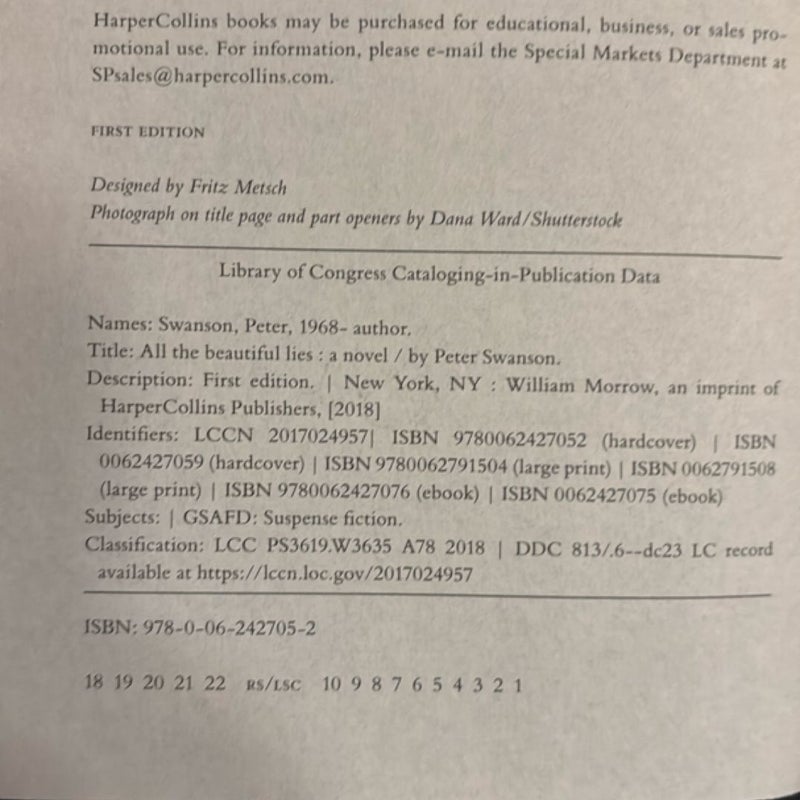 HarperCollins books may be purchased for educational, business, or sales promotional use. For information, please e-mail the Special Markets Department at SPsales@harpercollins.com.

FIRST EDITION

Designed by Fritz Metsch
Photograph on title page and part openers by Dana Ward/Shutterstock

Library of Congress Cataloging-in-Publication Data

Names: Swanson, Peter, 1968- author.
Title: All the beautiful lies : a novel / by Peter Swanson.
Description: First edition. | New York, NY : William Morrow, an imprint of HarperCollins Publishers, [2018]
Identifiers: LCCN 2017024957| ISBN 9780062427052 (hardcover) | ISBN 0062427059 (hardcover) | ISBN 9780062791504 (large print) | ISBN 0062791508 (large print) | ISBN 9780062427076 (ebook) | ISBN 0062427075 (ebook)
Subjects: | GSAFD: Suspense fiction.
Classification: LCC PS3619.W3635 A78 2018 | DDC 813/.6--dc23 LC record available at https://lccn.loc.gov/2017024957

ISBN: 978-0-06-242705-2

18 19 20 21 22 RS/LSC 10 9 8 7 6 5 4 3 2 1